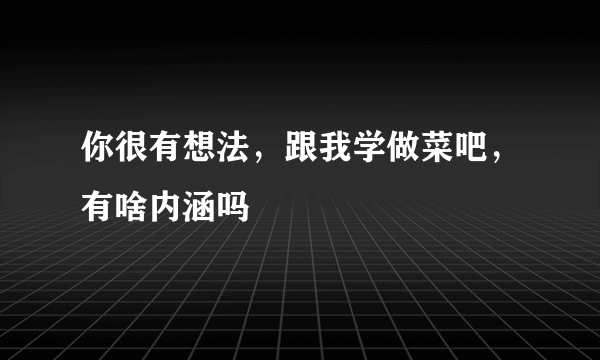 你很有想法，跟我学做菜吧，有啥内涵吗